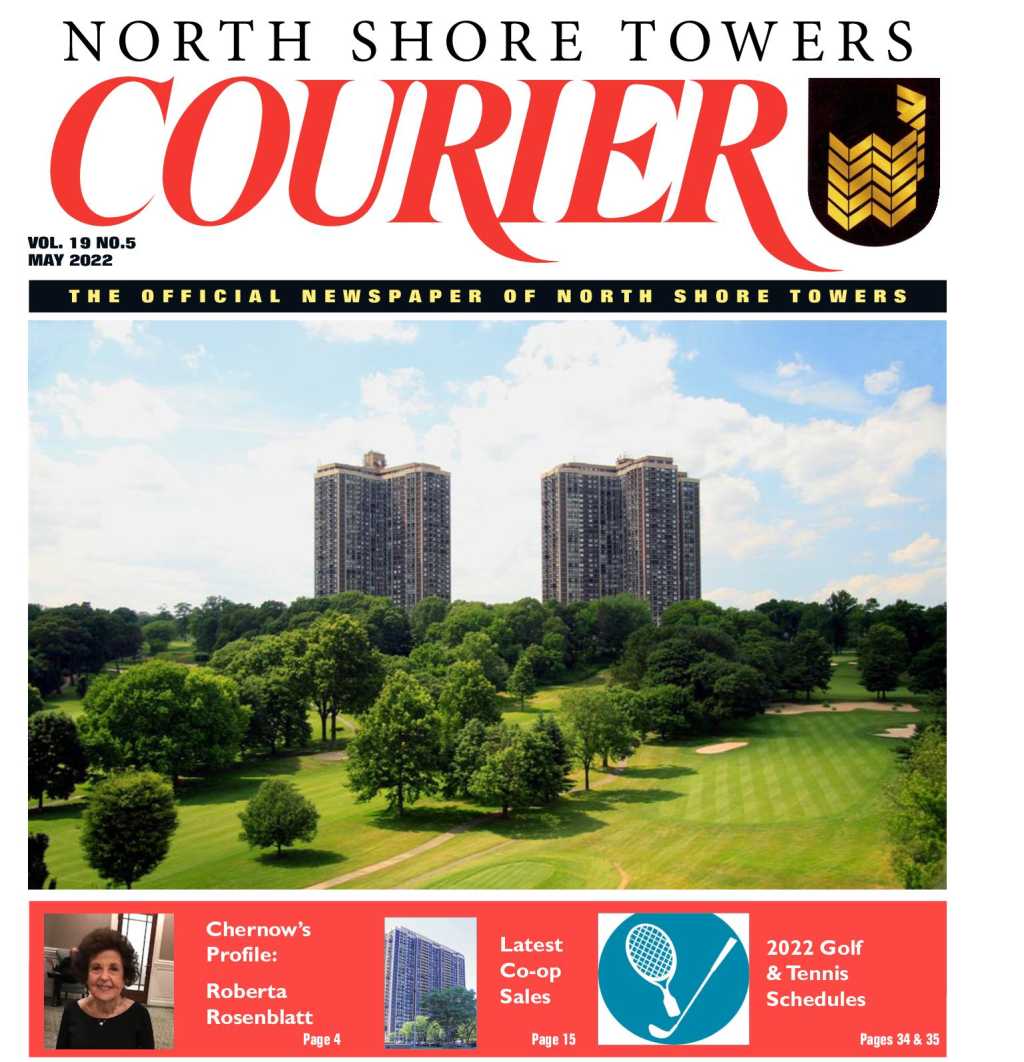 NORTH SHORE TOWERS
COURIER

VOL. 19 NO.5
MAY 2022

THE OFFICIAL NEWSPAPER OF NORTH SHORE TOWERS

Chernow's Profile:
Roberta Rosenblatt
Page 4

Latest Co-op Sales
Page 15

2022 Golf & Tennis Schedules
Pages 34 & 35